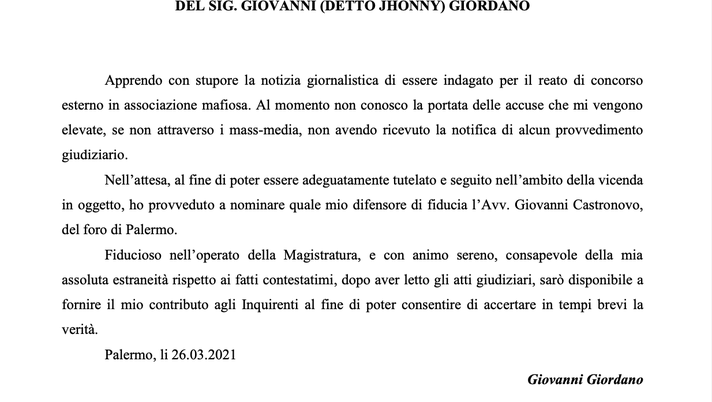 DEL SIG. GIOVANNI (DETTO JHONNY) GIORDANO

Apprendo con stupore la notizia giornalistica di essere indagato per il reato di concorso esterno in associazione mafiosa. Al momento non conosco la portata delle accuse che mi vengono elevate, se non attraverso i mass-media, non avendo ricevuto la notifica di alcun provvedimento giudiziario.

Nell'attesa, al fine di poter essere adeguatamente tutelato e seguito nell'ambito della vicenda in oggetto, ho provveduto a nominare quale mio difensore di fiducia l'Avv. Giovanni Castronovo, del foro di Palermo.

Fiducioso nell'operato della Magistratura, e con animo sereno, consapevole della mia assoluta estraneità rispetto ai fatti contestatimi, dopo aver letto gli atti giudiziari, sarò disponibile a fornire il mio contributo agli Inquirenti al fine di poter consentire di accertare in tempi brevi la verità.

Palermo, li 26.03.2021

Giovanni Giordano